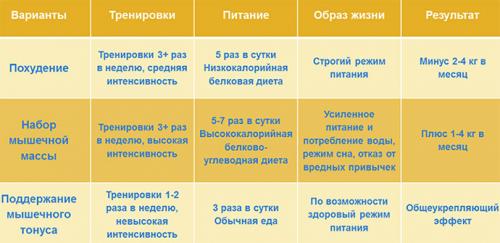 | Варианты | Тренировки | Питание | Образ жизни | Результат |
|---|---|---|---|---|
| Похудение | Тренировки 3+ раз в неделю, средняя интенсивность | 5 раз в сутки Низкокалорийная белковая диета | Строгий режим питания | Минус 2-4 кг в месяц |
| Набор мышечной массы | Тренировки 3+ раз в неделю, высокая интенсивность | 5-7 раз в сутки Высококалорийная белково-углеводная диета | Усиленное питание и потребление воды, режим сна, отказ от вредных привычек | Плюс 1-4 кг в месяц |
| Поддержание мышечного тонуса | Тренировки 1-2 раза в неделю, невысокая интенсивность | 3 раза в сутки Обычная еда | По возможности здоровый режим питания | Общеукрепляющий эффект |